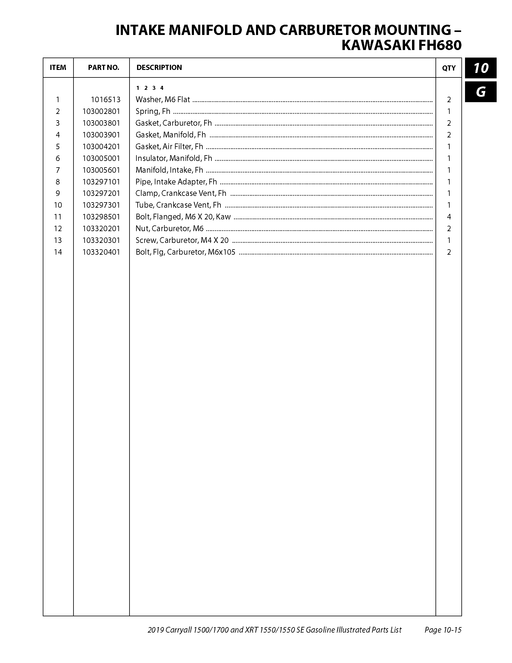 INTAKE MANIFOLD AND CARBURETOR MOUNTING – KAWASAKI FH680

10

G

| ITEM | PART NO. | DESCRIPTION | QTY |
|---|---|---|---|
| | | 1 2 3 4 | |
| 1 | 1016513 | Washer, M6 Flat | 2 |
| 2 | 103002801 | Spring, Fh | 1 |
| 3 | 103003801 | Gasket, Carburetor, Fh | 2 |
| 4 | 103003901 | Gasket, Manifold, Fh | 2 |
| 5 | 103004201 | Gasket, Air Filter, Fh | 1 |
| 6 | 103005001 | Insulator, Manifold, Fh | 1 |
| 7 | 103005601 | Manifold, Intake, Fh | 1 |
| 8 | 103297101 | Pipe, Intake Adapter, Fh | 1 |
| 9 | 103297201 | Clamp, Crankcase Vent, Fh | 1 |
| 10 | 103297301 | Tube, Crankcase Vent, Fh | 1 |
| 11 | 103298501 | Bolt, Flanged, M6 X 20, Kaw | 4 |
| 12 | 103320201 | Nut, Carburetor, M6 | 2 |
| 13 | 103320301 | Screw, Carburetor, M4 X 20 | 1 |
| 14 | 103320401 | Bolt, Flg, Carburetor, M6x105 | 2 |

2019 Carryall 1500/1700 and XRT 1550/1550 SE Gasoline Illustrated Parts List Page 10-15